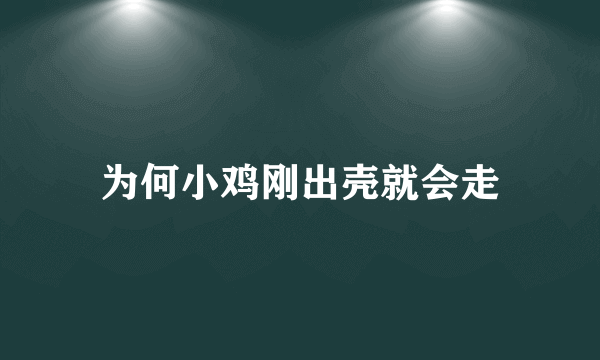 为何小鸡刚出壳就会走